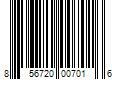 8 56720 00701 6